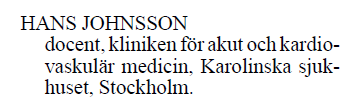 HANS JOHNSSON
docent, kliniken för akut och kardiovaskulär medicin, Karolinska sjukhuset, Stockholm.